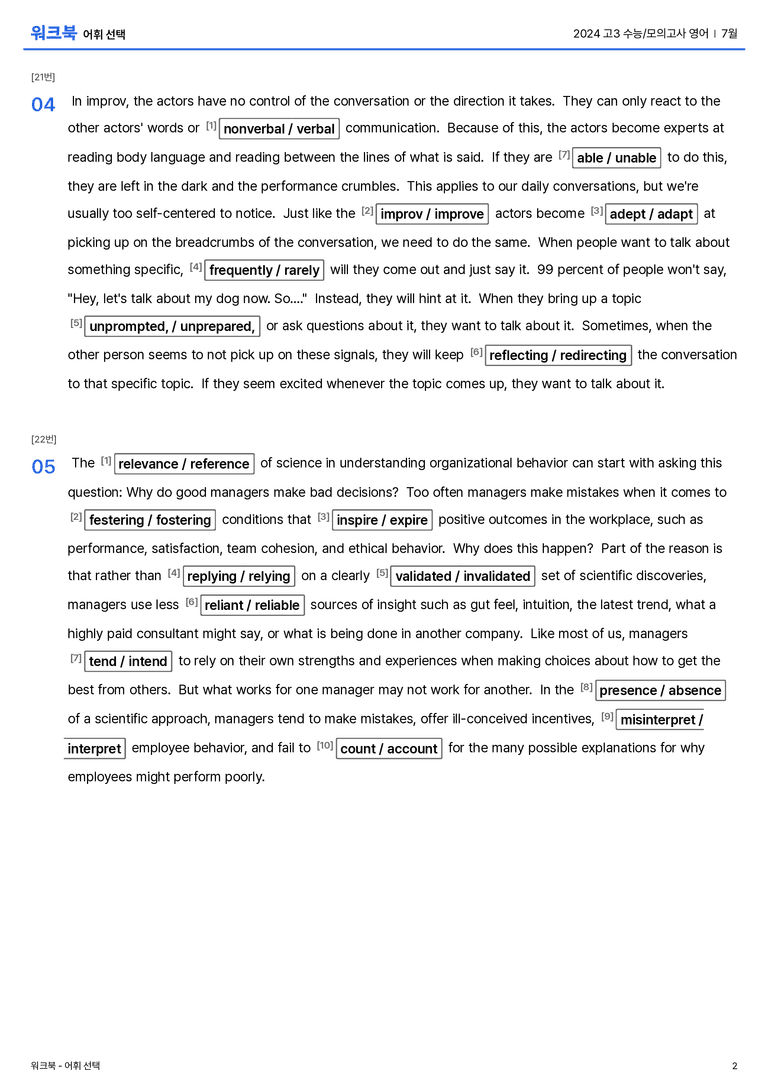 워크북 어휘 선택

2024 고3 수능/모의고사 영어 | 7월

[21번]

04 In improv, the actors have no control of the conversation or the direction it takes. They can only react to the other actors' words or $^{[1]}$ nonverbal / verbal communication. Because of this, the actors become experts at reading body language and reading between the lines of what is said. If they are $^{[7]}$ able / unable to do this, they are left in the dark and the performance crumbles. This applies to our daily conversations, but we're usually too self-centered to notice. Just like the $^{[2]}$ improv / improve actors become $^{[3]}$ adept / adapt at picking up on the breadcrumbs of the conversation, we need to do the same. When people want to talk about something specific, $^{[4]}$ frequently / rarely will they come out and just say it. 99 percent of people won't say, "Hey, let's talk about my dog now. So...." Instead, they will hint at it. When they bring up a topic $^{[5]}$ unprompted, / unprepared, or ask questions about it, they want to talk about it. Sometimes, when the other person seems to not pick up on these signals, they will keep $^{[6]}$ reflecting / redirecting the conversation to that specific topic. If they seem excited whenever the topic comes up, they want to talk about it.

[22번]

05 The $^{[1]}$ relevance / reference of science in understanding organizational behavior can start with asking this question: Why do good managers make bad decisions? Too often managers make mistakes when it comes to $^{[2]}$ festering / fostering conditions that $^{[3]}$ inspire / expire positive outcomes in the workplace, such as performance, satisfaction, team cohesion, and ethical behavior. Why does this happen? Part of the reason is that rather than $^{[4]}$ replying / relying on a clearly $^{[5]}$ validated / invalidated set of scientific discoveries, managers use less $^{[6]}$ reliant / reliable sources of insight such as gut feel, intuition, the latest trend, what a highly paid consultant might say, or what is being done in another company. Like most of us, managers $^{[7]}$ tend / intend to rely on their own strengths and experiences when making choices about how to get the best from others. But what works for one manager may not work for another. In the $^{[8]}$ presence / absence of a scientific approach, managers tend to make mistakes, offer ill-conceived incentives, $^{[9]}$ misinterpret / interpret employee behavior, and fail to $^{[10]}$ count / account for the many possible explanations for why employees might perform poorly.

워크북 - 어휘 선택

2